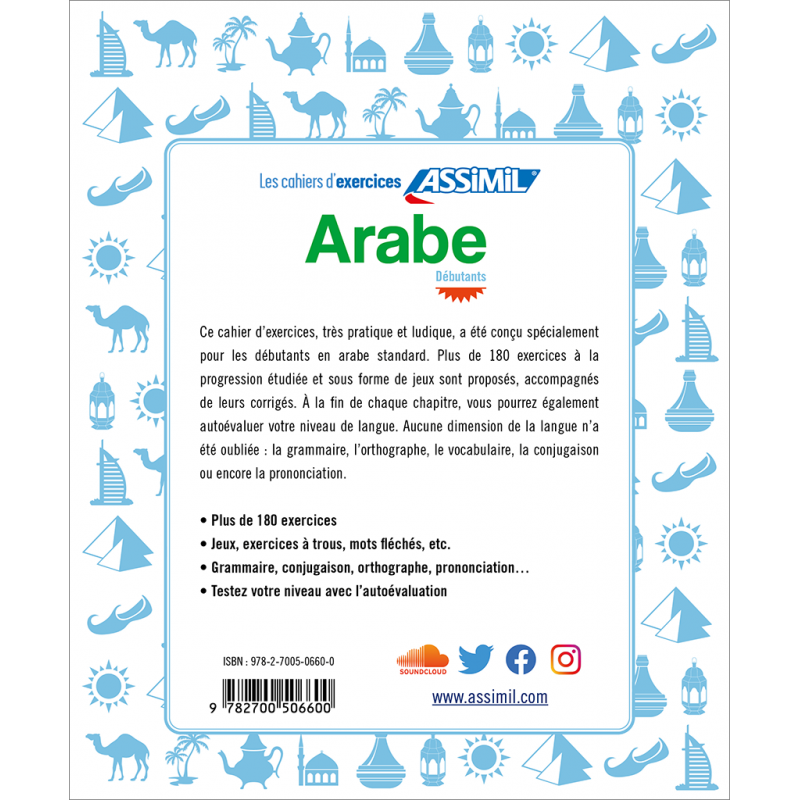 Les cahiers d'exercices ASSIMIL

Arabe

Débutants

Ce cahier d'exercices, très pratique et ludique, a été conçu spécialement pour les débutants en arabe standard. Plus de 180 exercices à la progression étudiée et sous forme de jeux sont proposés, accompagnés de leurs corrigés. À la fin de chaque chapitre, vous pourrez également autoévaluer votre niveau de langue. Aucune dimension de la langue n'a été oubliée : la grammaire, l'orthographe, le vocabulaire, la conjugaison ou encore la prononciation.

• Plus de 180 exercices
• Jeux, exercices à trous, mots fléchés, etc.
• Grammaire, conjugaison, orthographe, prononciation…
• Testez votre niveau avec l'autoévaluation

ISBN : 978-2-7005-0660-0

9 782700 506600

SOUNDCLOUD

www.assimil.com